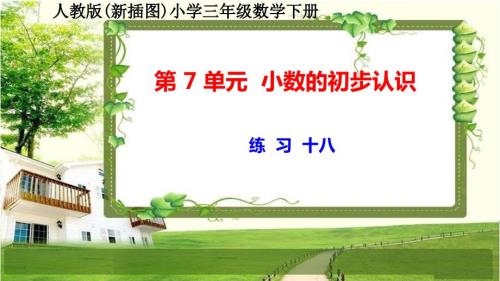 人教版(新插图)小学三年级数学下册

第 7 单元 小数的初步认识

练 习 十八